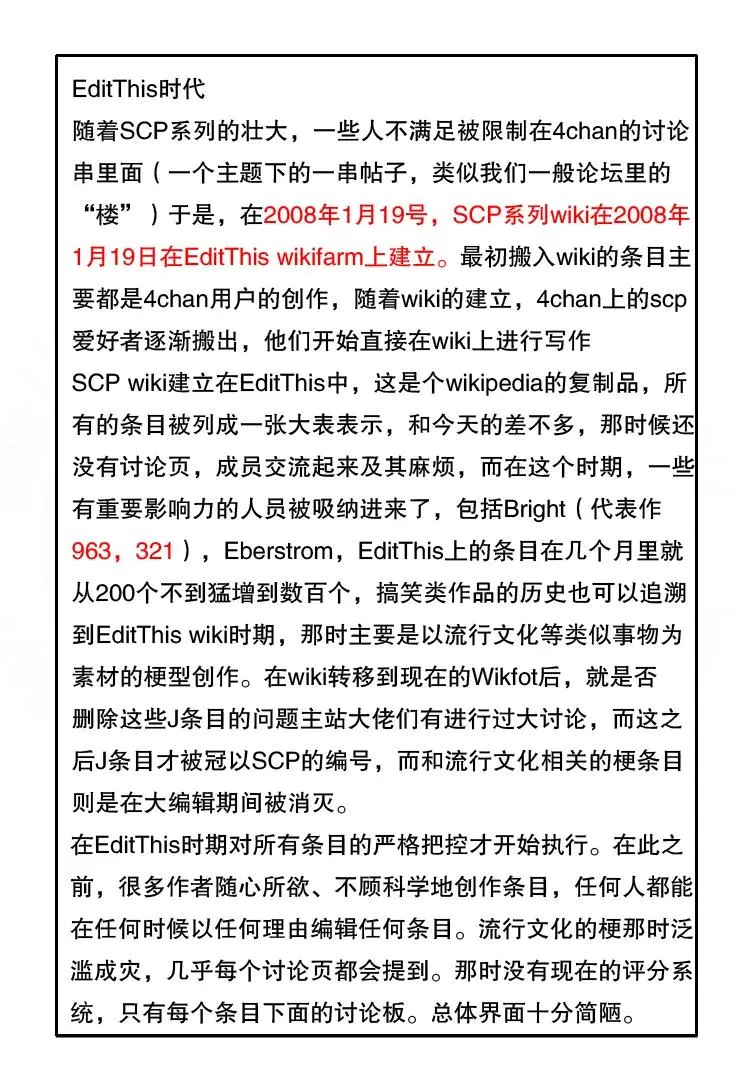 EditThis时代
随着SCP系列的壮大，一些人不满足被限制在4chan的讨论串里面（一个主题下的一串帖子，类似我们一般论坛里的“楼”）于是，在2008年1月19号，SCP系列wiki在2008年1月19日在EditThis wikifarm上建立。最初搬入wiki的条目主要都是4chan用户的创作，随着wiki的建立，4chan上的scp爱好者逐渐搬出，他们开始直接在wiki上进行写作
SCP wiki建立在EditThis中，这是个wikipedia的复制品，所有的条目被列成一张大表表示，和今天的差不多，那时候还没有讨论页，成员交流起来及其麻烦，而在这个时期，一些有重要影响力的人员被吸纳进来了，包括Bright（代表作963，321），Eberstrom，EditThis上的条目在几个月里就从200个不到猛增到数百个，搞笑类作品的历史也可以追溯到EditThis wiki时期，那时主要是以流行文化等类似事物为素材的梗型创作。在wiki转移到现在的Wikfot后，就是否删除这些J条目的问题主站大佬们有进行过大讨论，而这之后J条目才被冠以SCP的编号，而和流行文化相关的梗条目则是在大编辑期间被消灭。
在EditThis时期对所有条目的严格把控才开始执行。在此之前，很多作者随心所欲、不顾科学地创作条目，任何人都能在任何时候以任何理由编辑任何条目。流行文化的梗那时泛滥成灾，几乎每个讨论页都会提到。那时没有现在的评分系统，只有每个条目下面的讨论板。总体界面十分简陋。